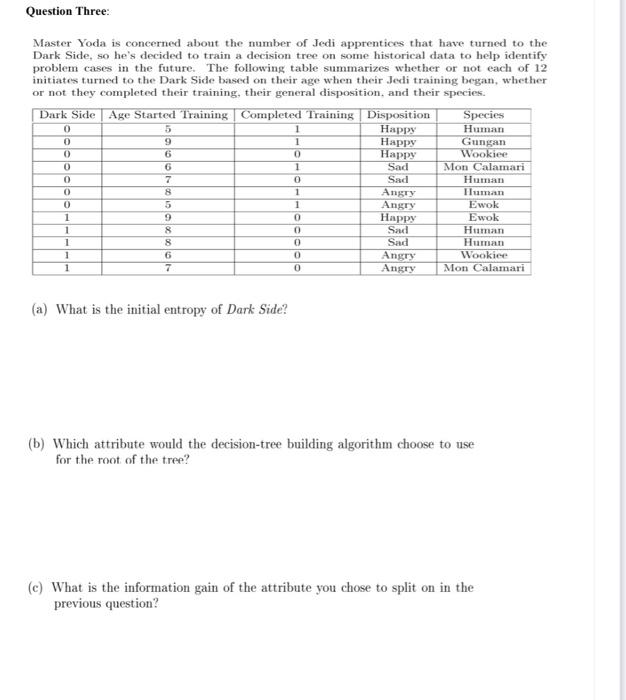 Question Three:

Master Yoda is concerned about the number of Jedi apprentices that have turned to the Dark Side, so he's decided to train a decision tree on some historical data to help identify problem cases in the future. The following table summarizes whether or not each of 12 initiates turned to the Dark Side based on their age when their Jedi training began, whether or not they completed their training, their general disposition, and their species.

| Dark Side | Age Started Training | Completed Training | Disposition | Species |
|---|---|---|---|---|
| 0 | 5 | 1 | Happy | Human |
| 0 | 9 | 1 | Happy | Gungan |
| 0 | 6 | 0 | Happy | Wookiee |
| 0 | 6 | 1 | Sad | Mon Calamari |
| 0 | 7 | 0 | Sad | Human |
| 0 | 8 | 1 | Angry | Human |
| 0 | 5 | 1 | Angry | Ewok |
| 1 | 9 | 0 | Happy | Ewok |
| 1 | 8 | 0 | Sad | Human |
| 1 | 8 | 0 | Sad | Human |
| 1 | 6 | 0 | Angry | Wookiee |
| 1 | 7 | 0 | Angry | Mon Calamari |

(a) What is the initial entropy of Dark Side?

(b) Which attribute would the decision-tree building algorithm choose to use for the root of the tree?

(c) What is the information gain of the attribute you chose to split on in the previous question?